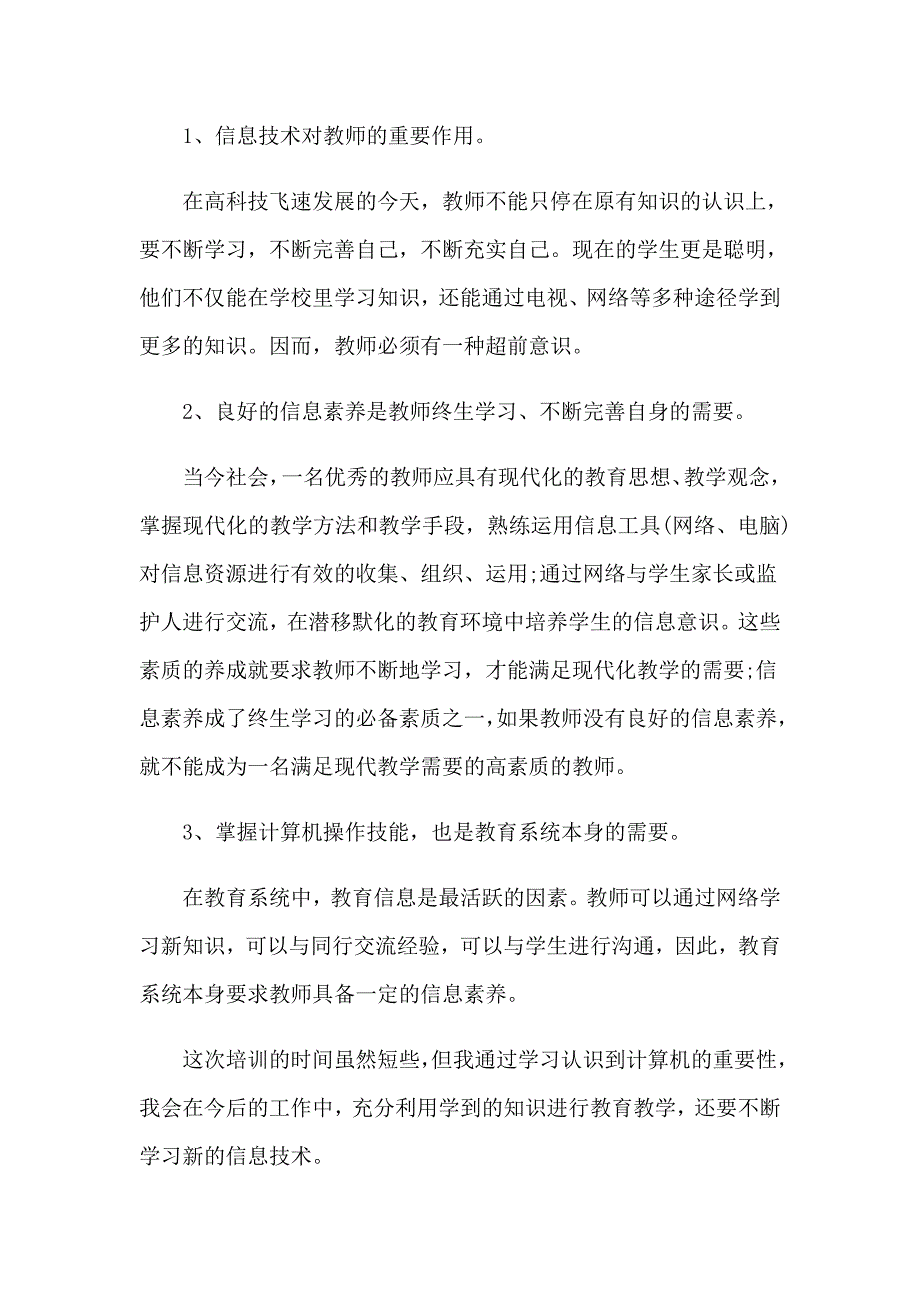 1、信息技术对教师的重要作用。

在高科技飞速发展的今天，教师不能只停在原有知识的认识上，要不断学习，不断完善自己，不断充实自己。现在的学生更是聪明，他们不仅能在学校里学习知识，还能通过电视、网络等多种途径学到更多的知识。因而，教师必须有一种超前意识。

2、良好的信息素养是教师终生学习、不断完善自身的需要。

当今社会，一名优秀的教师应具有现代化的教育思想、教学观念，掌握现代化的教学方法和教学手段，熟练运用信息工具(网络、电脑)对信息资源进行有效的收集、组织、运用;通过网络与学生家长或监护人进行交流，在潜移默化的教育环境中培养学生的信息意识。这些素质的养成就要求教师不断地学习，才能满足现代化教学的需要;信息素养成了终生学习的必备素质之一，如果教师没有良好的信息素养，就不能成为一名满足现代教学需要的高素质的教师。

3、掌握计算机操作技能，也是教育系统本身的需要。

在教育系统中，教育信息是最活跃的因素。教师可以通过网络学习新知识，可以与同行交流经验，可以与学生进行沟通，因此，教育系统本身要求教师具备一定的信息素养。

这次培训的时间虽然短些，但我通过学习认识到计算机的重要性，我会在今后的工作中，充分利用学到的知识进行教育教学，还要不断学习新的信息技术。